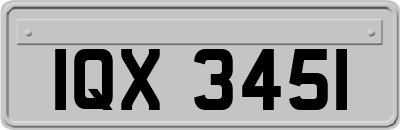 IQX 3451